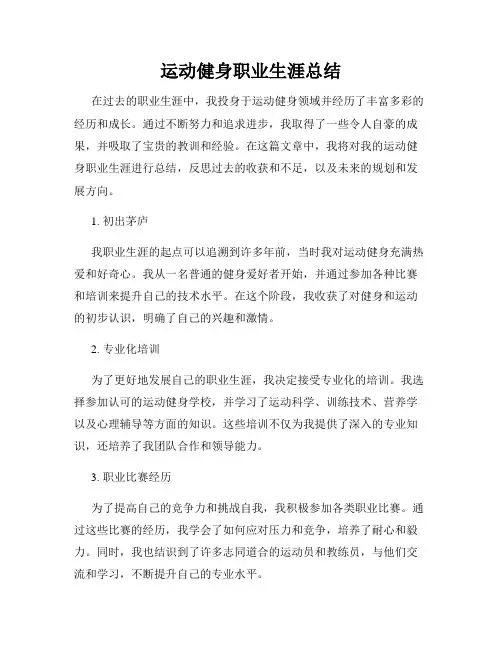 运动健身职业生涯总结

在过去的职业生涯中，我投身于运动健身领域并经历了丰富多彩的经历和成长。通过不断努力和追求进步，我取得了一些令人自豪的成果，并吸取了宝贵的教训和经验。在这篇文章中，我将对我的运动健身职业生涯进行总结，反思过去的收获和不足，以及未来的规划和发展方向。

1. 初出茅庐

我职业生涯的起点可以追溯到许多年前，当时我对运动健身充满热爱和好奇心。我从一名普通的健身爱好者开始，并通过参加各种比赛和培训来提升自己的技术水平。在这个阶段，我收获了对健身和运动的初步认识，明确了自己的兴趣和激情。

2. 专业化培训

为了更好地发展自己的职业生涯，我决定接受专业化的培训。我选择参加认可的运动健身学校，并学习了运动科学、训练技术、营养学以及心理辅导等方面的知识。这些培训不仅为我提供了深入的专业知识，还培养了我团队合作和领导能力。

3. 职业比赛经历

为了提高自己的竞争力和挑战自我，我积极参加各类职业比赛。通过这些比赛的经历，我学会了如何应对压力和竞争，培养了耐心和毅力。同时，我也结识到了许多志同道合的运动员和教练员，与他们交流和学习，不断提升自己的专业水平。